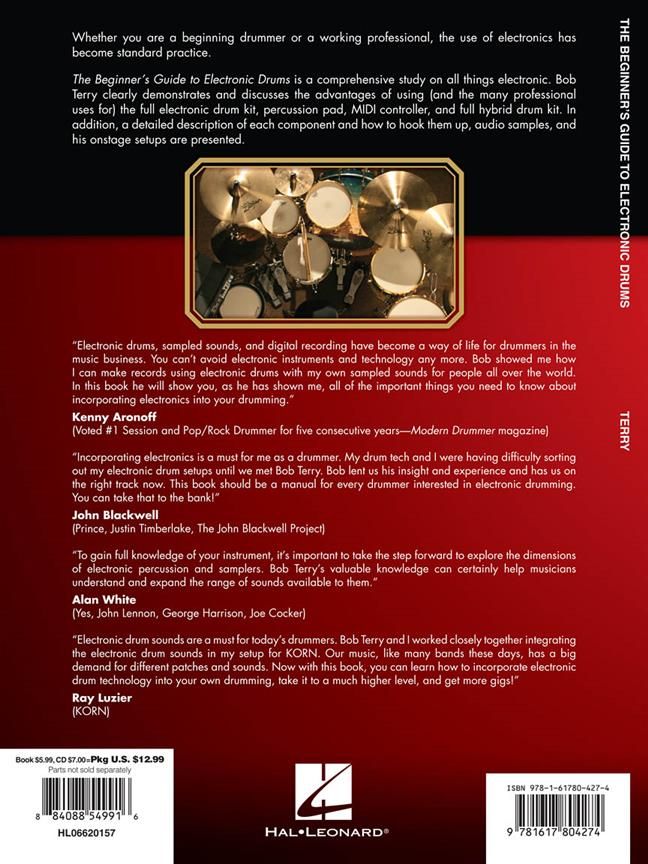 Whether you are a beginning drummer or a working professional, the use of electronics has become standard practice.

The Beginner's Guide to Electronic Drums is a comprehensive study on all things electronic. Bob Terry clearly demonstrates and discusses the advantages of using (and the many professional uses for) the full electronic drum kit, percussion pad, MIDI controller, and full hybrid drum kit. In addition, a detailed description of each component and how to hook them up, audio samples, and his onstage setups are presented.

"Electronic drums, sampled sounds, and digital recording have become a way of life for drummers in the music business. You can't avoid electronic instruments and technology any more. Bob showed me how I can make records using electronic drums with my own sampled sounds for people all over the world. In this book he will show you, as he has shown me, all of the important things you need to know about incorporating electronics into your drumming."

Kenny Aronoff
(Voted #1 Session and Pop/Rock Drummer for five consecutive years—Modern Drummer magazine)

"Incorporating electronics is a must for me as a drummer. My drum tech and I were having difficulty sorting out my electronic drum setups until we met Bob Terry. Bob lent us his insight and experience and has us on the right track now. This book should be a manual for every drummer interested in electronic drumming. You can take that to the bank!"

John Blackwell
(Prince, Justin Timberlake, The John Blackwell Project)

"To gain full knowledge of your instrument, it's important to take the step forward to explore the dimensions of electronic percussion and samplers. Bob Terry's valuable knowledge can certainly help musicians understand and expand the range of sounds available to them."

Alan White
(Yes, John Lennon, George Harrison, Joe Cocker)

"Electronic drum sounds are a must for today's drummers. Bob Terry and I worked closely together integrating the electronic drum sounds in my setup for KORN. Our music, like many bands these days, has a big demand for different patches and sounds. Now with this book, you can learn how to incorporate electronic drum technology into your own drumming, take it to a much higher level, and get more gigs!"

Ray Luzier
(KORN)

Book $5.99, CD $7.00=Pkg U.S. $12.99
Parts not sold separately
8 84088 54991 6
HL06620157

HAL•LEONARD®

ISBN 978-1-61780-427-4
9 781617 804274

THE BEGINNER'S GUIDE TO ELECTRONIC DRUMS

TERRY